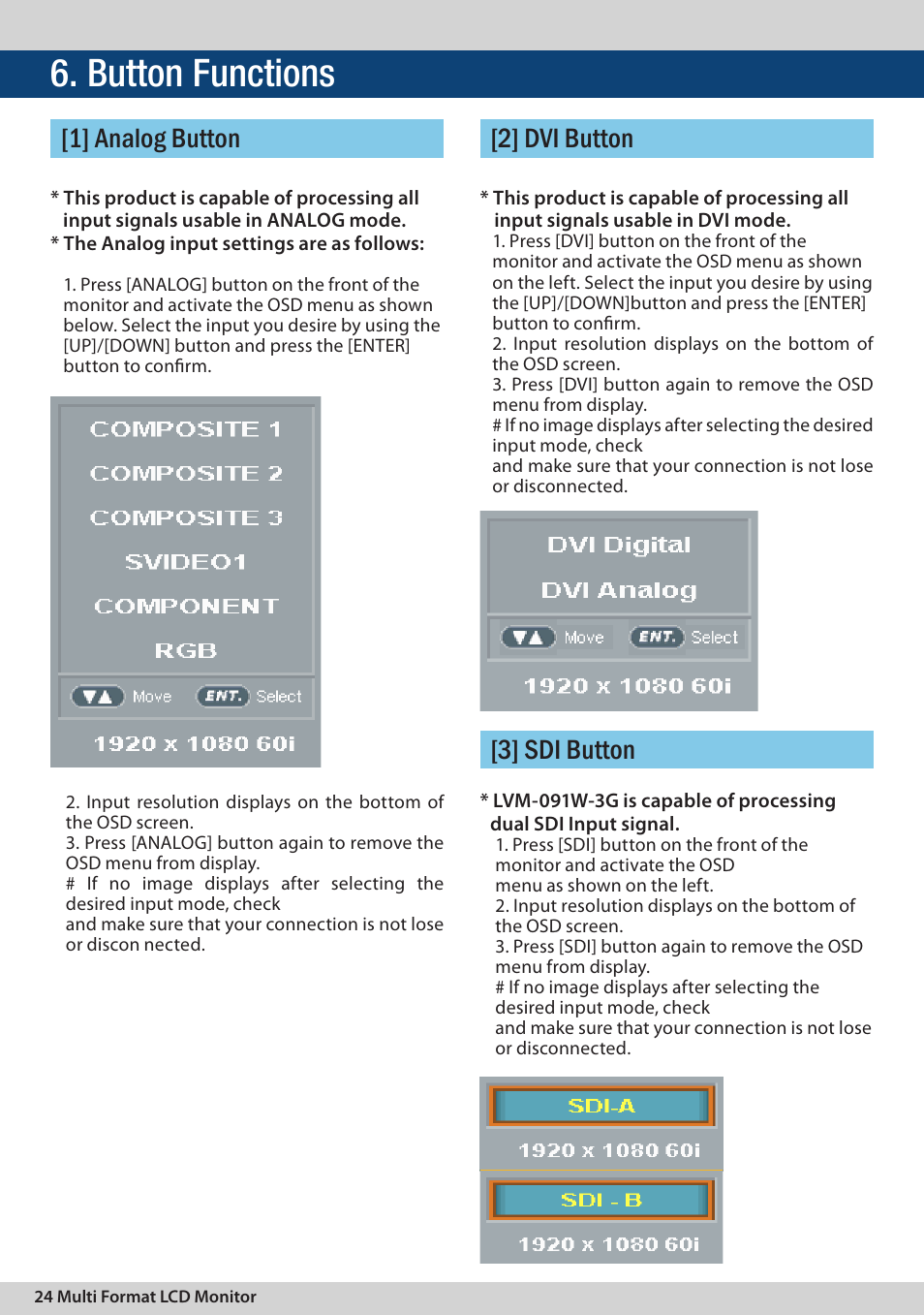 6. Button Functions

[1] Analog Button

* This product is capable of processing all input signals usable in ANALOG mode.
* The Analog input settings are as follows:

1. Press [ANALOG] button on the front of the monitor and activate the OSD menu as shown below. Select the input you desire by using the [UP]/[DOWN] button and press the [ENTER] button to confirm.

COMPOSITE 1
COMPOSITE 2
COMPOSITE 3
SVIDEO1
COMPONENT
RGB
Move ENT. Select
1920 x 1080 60i

2. Input resolution displays on the bottom of the OSD screen.
3. Press [ANALOG] button again to remove the OSD menu from display.
# If no image displays after selecting the desired input mode, check
and make sure that your connection is not lose or discon nected.

[2] DVI Button

* This product is capable of processing all input signals usable in DVI mode.
1. Press [DVI] button on the front of the monitor and activate the OSD menu as shown on the left. Select the input you desire by using the [UP]/[DOWN]button and press the [ENTER] button to confirm.
2. Input resolution displays on the bottom of the OSD screen.
3. Press [DVI] button again to remove the OSD menu from display.
# If no image displays after selecting the desired input mode, check
and make sure that your connection is not lose or disconnected.

DVI Digital
DVI Analog
Move ENT. Select
1920 x 1080 60i

[3] SDI Button

* LVM-091W-3G is capable of processing dual SDI Input signal.
1. Press [SDI] button on the front of the monitor and activate the OSD menu as shown on the left.
2. Input resolution displays on the bottom of the OSD screen.
3. Press [SDI] button again to remove the OSD menu from display.
# If no image displays after selecting the desired input mode, check
and make sure that your connection is not lose or disconnected.

SDI-A
1920 x 1080 60i
SDI - B
1920 x 1080 60i

24 Multi Format LCD Monitor